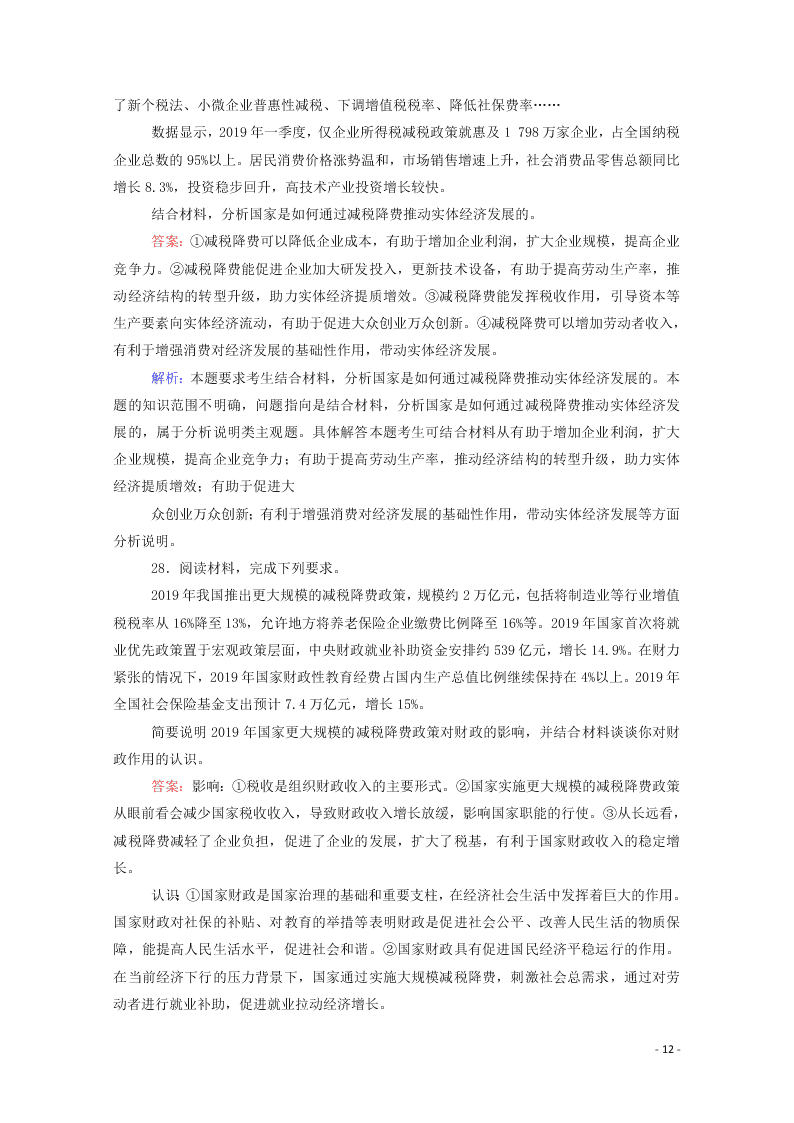 了新个税法、小微企业普惠性减税、下调增值税税率、降低社保费率……

数据显示，2019 年一季度，仅企业所得税减税政策就惠及 1 798 万家企业，占全国纳税企业总数的 95%以上。居民消费价格涨势温和，市场销售增速上升，社会消费品零售总额同比增长 8.3%，投资稳步回升，高技术产业投资增长较快。

结合材料，分析国家是如何通过减税降费推动实体经济发展的。

答案：①减税降费可以降低企业成本，有助于增加企业利润，扩大企业规模，提高企业竞争力。②减税降费能促进企业加大研发投入，更新技术设备，有助于提高劳动生产率，推动经济结构的转型升级，助力实体经济提质增效。③减税降费能发挥税收作用，引导资本等生产要素向实体经济流动，有助于促进大众创业万众创新。④减税降费可以增加劳动者收入，有利于增强消费对经济发展的基础性作用，带动实体经济发展。

解析：本题要求考生结合材料，分析国家是如何通过减税降费推动实体经济发展的。本题的知识范围不明确，问题指向是结合材料，分析国家是如何通过减税降费推动实体经济发展的，属于分析说明类主观题。具体解答本题考生可结合材料从有助于增加企业利润，扩大企业规模，提高企业竞争力；有助于提高劳动生产率，推动经济结构的转型升级，助力实体经济提质增效；有助于促进大

众创业万众创新；有利于增强消费对经济发展的基础性作用，带动实体经济发展等方面分析说明。

28．阅读材料，完成下列要求。

2019 年我国推出更大规模的减税降费政策，规模约 2 万亿元，包括将制造业等行业增值税税率从 16%降至 13%，允许地方将养老保险企业缴费比例降至 16%等。2019 年国家首次将就业优先政策置于宏观政策层面，中央财政就业补助资金安排约 539 亿元，增长 14.9%。在财力紧张的情况下，2019 年国家财政性教育经费占国内生产总值比例继续保持在 4%以上。2019 年全国社会保险基金支出预计 7.4 万亿元，增长 15%。

简要说明 2019 年国家更大规模的减税降费政策对财政的影响，并结合材料谈谈你对财政作用的认识。

答案：影响：①税收是组织财政收入的主要形式。②国家实施更大规模的减税降费政策从眼前看会减少国家税收收入，导致财政收入增长放缓，影响国家职能的行使。③从长远看，减税降费减轻了企业负担，促进了企业的发展，扩大了税基，有利于国家财政收入的稳定增长。

认识 ①国家财政是国家治理的基础和重要支柱，在经济社会生活中发挥着巨大的作用。国家财政对社保的补贴、对教育的举措等表明财政是促进社会公平、改善人民生活的物质保障，能提高人民生活水平，促进社会和谐。②国家财政具有促进国民经济平稳运行的作用。在当前经济下行的压力背景下，国家通过实施大规模减税降费，刺激社会总需求，通过对劳动者进行就业补助，促进就业拉动经济增长。

- 12 -